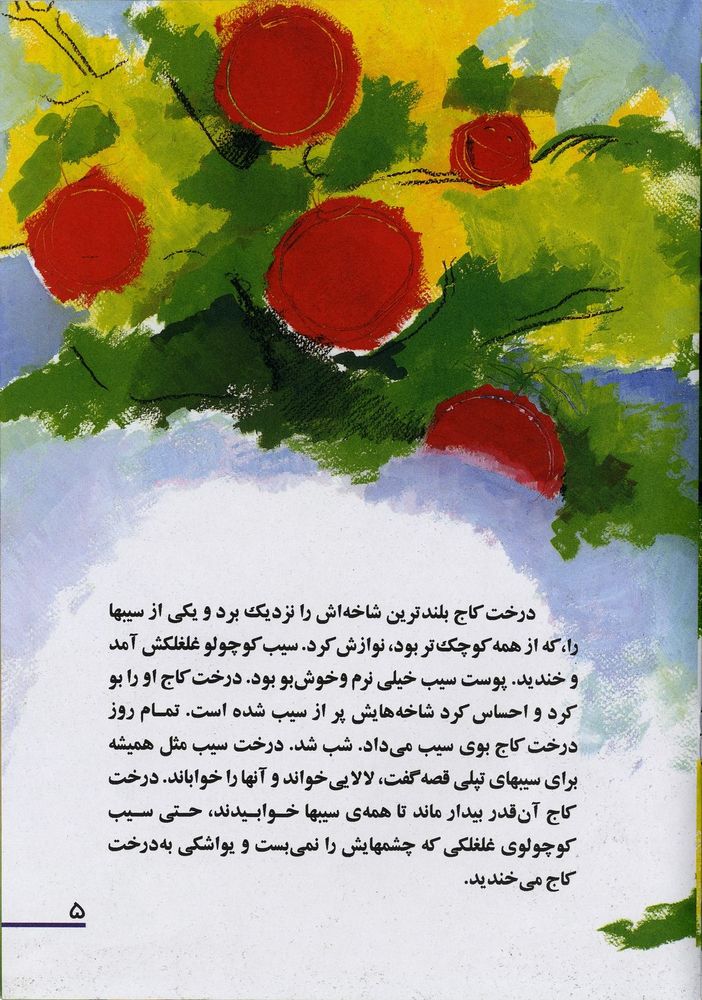 درخت کاج بلندترین شاخه‌اش را نزدیک برد و یکی از سیبها را، که از همه کوچک‌تر بود، نوازش کرد. سیب کوچولو غلغلکش آمد و خندید. پوست سیب خیلی نرم وخوش‌بو بود. درخت کاج او را بو کرد و احساس کرد شاخه‌هایش پر از سیب شده است. تمام روز درخت کاج بوی سیب می‌داد. شب شد. درخت سیب مثل همیشه برای سیبهای تپلی قصه گفت، لالایی‌خواند و آنها را خواباند. درخت کاج آن‌قدر بیدار ماند تا همه‌ی سیبها خوابیدند، حتی سیب کوچولوی غلغلکی که چشمهایش را نمی‌بست و یواشکی به‌درخت کاج می‌خندید.

۵